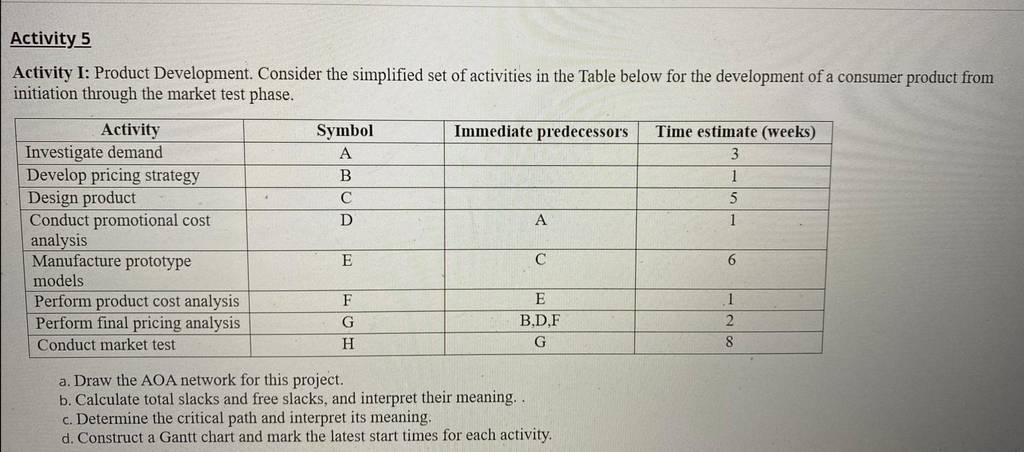 Activity 5

Activity I: Product Development. Consider the simplified set of activities in the Table below for the development of a consumer product from initiation through the market test phase.

| Activity | Symbol | Immediate predecessors | Time estimate (weeks) |
|---|---|---|---|
| Investigate demand | A | | 3 |
| Develop pricing strategy | B | | 1 |
| Design product | C | | 5 |
| Conduct promotional cost analysis | D | A | 1 |
| Manufacture prototype models | E | C | 6 |
| Perform product cost analysis | F | E | 1 |
| Perform final pricing analysis | G | B,D,F | 2 |
| Conduct market test | H | G | 8 |

a. Draw the AOA network for this project.
b. Calculate total slacks and free slacks, and interpret their meaning. .
c. Determine the critical path and interpret its meaning.
d. Construct a Gantt chart and mark the latest start times for each activity.